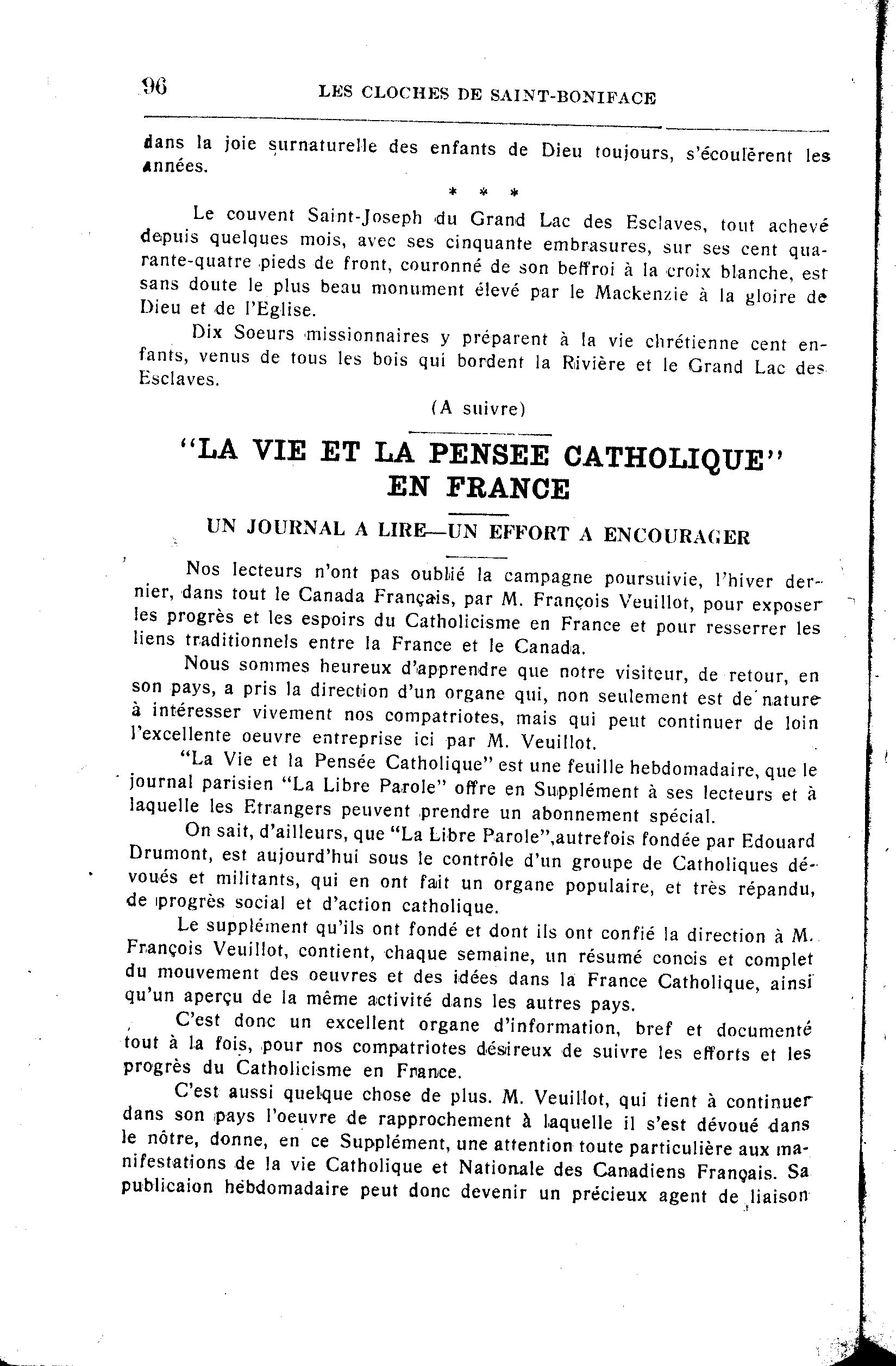 96 LES CLOCHES DE SAINT-BONIFACE

dans la joie surnaturelle des enfants de Dieu toujours, s'écoulèrent les années.

* * *

Le couvent Saint-Joseph du Grand Lac des Esclaves, tout achevé depuis quelques mois, avec ses cinquante embrasures, sur ses cent quarante-quatre pieds de front, couronné de son beffroi à la croix blanche, est sans doute le plus beau monument élevé par le Mackenzie à la gloire de Dieu et de l'Eglise.

Dix Soeurs missionnaires y préparent à la vie chrétienne cent enfants, venus de tous les bois qui bordent la Rivière et le Grand Lac des Esclaves.

(A suivre)

"LA VIE ET LA PENSEE CATHOLIQUE" EN FRANCE

UN JOURNAL A LIRE—UN EFFORT A ENCOURAGER

Nos lecteurs n'ont pas oublié la campagne poursuivie, l'hiver dernier, dans tout le Canada Français, par M. François Veuillot, pour exposer les progrès et les espoirs du Catholicisme en France et pour resserrer les liens traditionnels entre la France et le Canada.

Nous sommes heureux d'apprendre que notre visiteur, de retour, en son pays, a pris la direction d'un organe qui, non seulement est de nature à intéresser vivement nos compatriotes, mais qui peut continuer de loin l'excellente oeuvre entreprise ici par M. Veuillot.

"La Vie et la Pensée Catholique" est une feuille hebdomadaire, que le journal parisien "La Libre Parole" offre en Supplément à ses lecteurs et à laquelle les Etrangers peuvent prendre un abonnement spécial.

On sait, d'ailleurs, que "La Libre Parole",autrefois fondée par Edouard Drumont, est aujourd'hui sous le contrôle d'un groupe de Catholiques dévoués et militants, qui en ont fait un organe populaire, et très répandu, de progrès social et d'action catholique.

Le supplément qu'ils ont fondé et dont ils ont confié la direction à M. François Veuillot, contient, chaque semaine, un résumé concis et complet du mouvement des oeuvres et des idées dans la France Catholique, ainsi qu'un aperçu de la même activité dans les autres pays.

C'est donc un excellent organe d'information, bref et documenté tout à la fois, pour nos compatriotes désireux de suivre les efforts et les progrès du Catholicisme en France.

C'est aussi quelque chose de plus. M. Veuillot, qui tient à continuer dans son pays l'oeuvre de rapprochement à laquelle il s'est dévoué dans le nôtre, donne, en ce Supplément, une attention toute particulière aux manifestations de la vie Catholique et Nationale des Canadiens Français. Sa publicaion hebdomadaire peut donc devenir un précieux agent de liaison